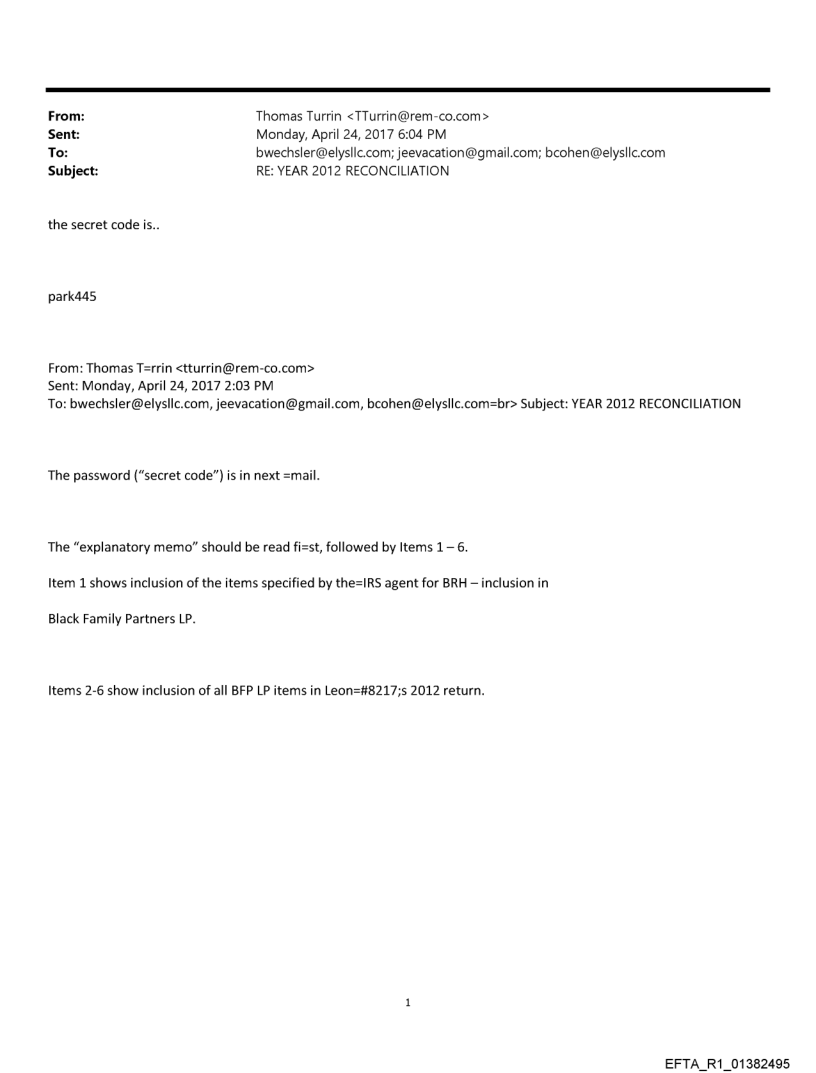 From: Thomas Turrin <TTurrin@rem-co.com>
Sent: Monday, April 24, 2017 6:04 PM
To: bwechsler@elysllc.com; jeevacation@gmail.com; bcohen@elysllc.com
Subject: RE: YEAR 2012 RECONCILIATION

the secret code is..

park445

From: Thomas T=rrin <tturrin@rem-co.com>
Sent: Monday, April 24, 2017 2:03 PM
To: bwechsler@elysllc.com, jeevacation@gmail.com, bcohen@elysllc.com=br> Subject: YEAR 2012 RECONCILIATION

The password ("secret code") is in next =mail.

The "explanatory memo" should be read fi=st, followed by Items 1 – 6.

Item 1 shows inclusion of the items specified by the=IRS agent for BRH – inclusion in

Black Family Partners LP.

Items 2-6 show inclusion of all BFP LP items in Leon=#8217;s 2012 return.

1

EFTA_R1_01382495